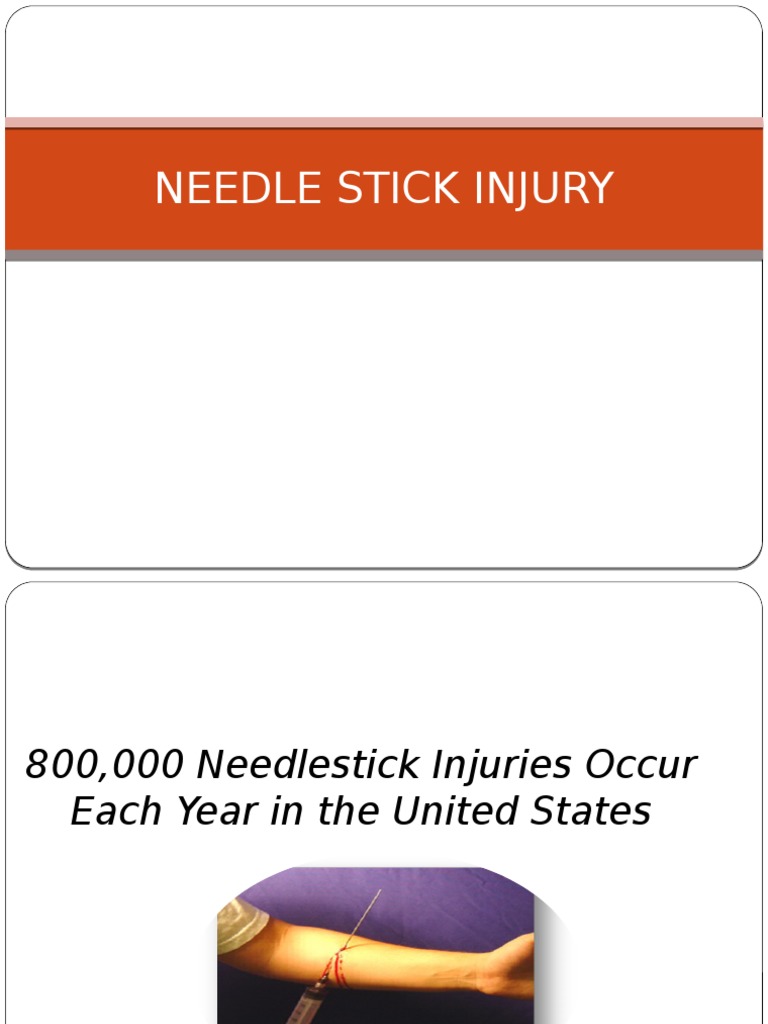 NEEDLE STICK INJURY

800,000 Needlestick Injuries Occur Each Year in the United States